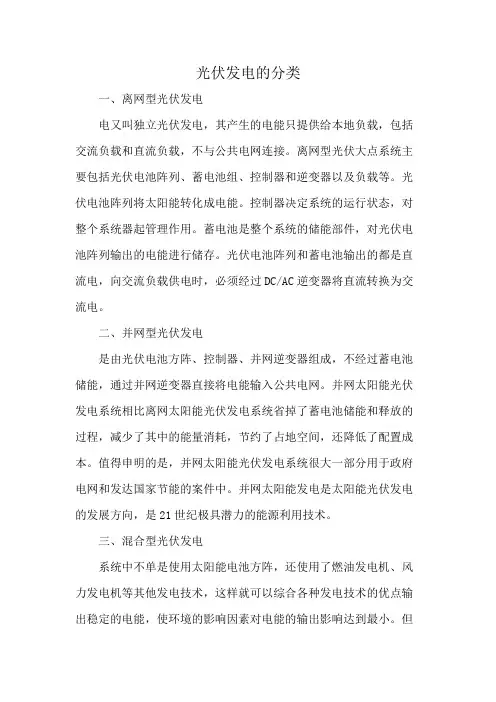 光伏发电的分类

一、离网型光伏发电

电又叫独立光伏发电，其产生的电能只提供给本地负载，包括交流负载和直流负载，不与公共电网连接。离网型光伏大点系统主要包括光伏电池阵列、蓄电池组、控制器和逆变器以及负载等。光伏电池阵列将太阳能转化成电能。控制器决定系统的运行状态，对整个系统器起管理作用。蓄电池是整个系统的储能部件，对光伏电池阵列输出的电能进行储存。光伏电池阵列和蓄电池输出的都是直流电，向交流负载供电时，必须经过DC/AC逆变器将直流转换为交流电。

二、并网型光伏发电

是由光伏电池方阵、控制器、并网逆变器组成，不经过蓄电池储能，通过并网逆变器直接将电能输入公共电网。并网太阳能光伏发电系统相比离网太阳能光伏发电系统省掉了蓄电池储能和释放的过程，减少了其中的能量消耗，节约了占地空间，还降低了配置成本。值得申明的是，并网太阳能光伏发电系统很大一部分用于政府电网和发达国家节能的案件中。并网太阳能发电是太阳能光伏发电的发展方向，是21世纪极具潜力的能源利用技术。

三、混合型光伏发电

系统中不单是使用太阳能电池方阵，还使用了燃油发电机、风力发电机等其他发电技术，这样就可以综合各种发电技术的优点输出稳定的电能，使环境的影响因素对电能的输出影响达到最小。但